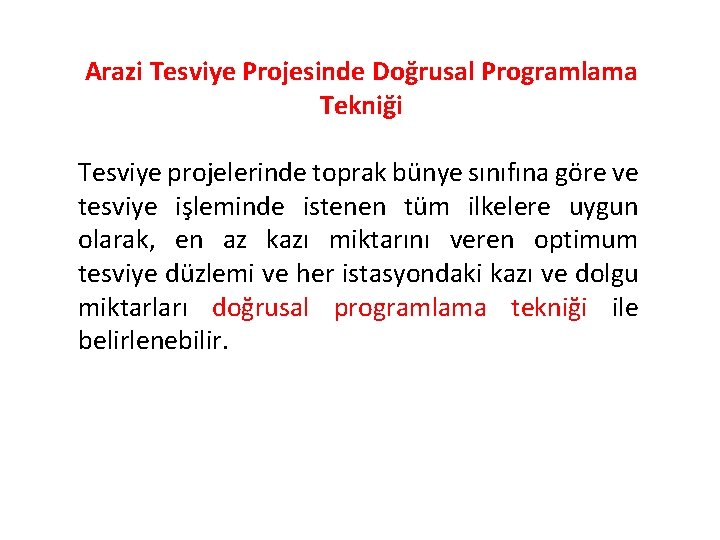 Arazi Tesviye Projesinde Doğrusal Programlama Tekniği

Tesviye projelerinde toprak bünye sınıfına göre ve tesviye işleminde istenen tüm ilkelere uygun olarak, en az kazı miktarını veren optimum tesviye düzlemi ve her istasyondaki kazı ve dolgu miktarları doğrusal programlama tekniği ile belirlenebilir.